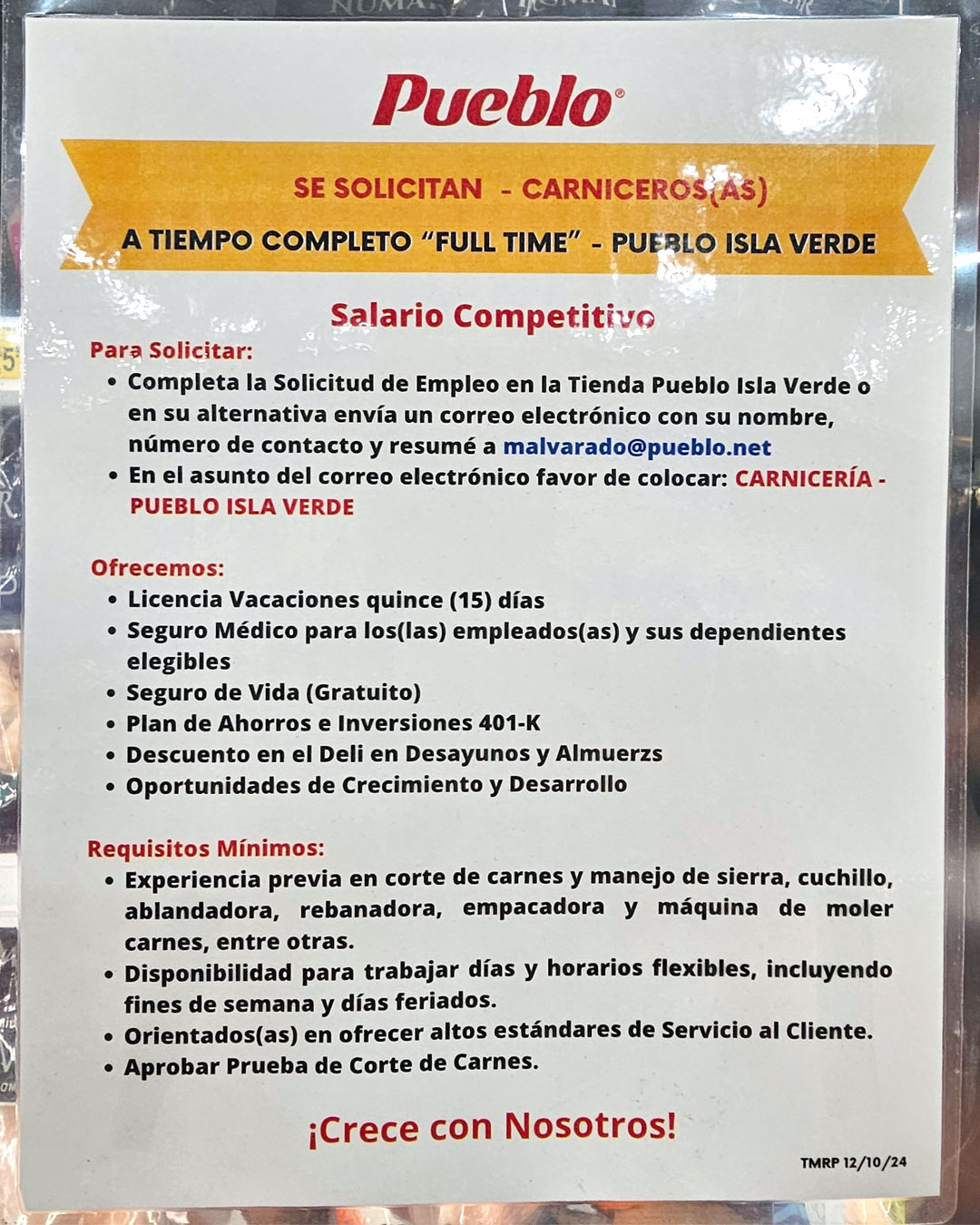 Pueblo®

SE SOLICITAN - CARNICEROS(AS)

A TIEMPO COMPLETO "FULL TIME" - PUEBLO ISLA VERDE

Salario Competitivo

Para Solicitar:
• Completa la Solicitud de Empleo en la Tienda Pueblo Isla Verde o en su alternativa envía un correo electrónico con su nombre, número de contacto y resumé a malvarado@pueblo.net
• En el asunto del correo electrónico favor de colocar: CARNICERÍA - PUEBLO ISLA VERDE

Ofrecemos:
• Licencia Vacaciones quince (15) días
• Seguro Médico para los(las) empleados(as) y sus dependientes elegibles
• Seguro de Vida (Gratuito)
• Plan de Ahorros e Inversiones 401-K
• Descuento en el Deli en Desayunos y Almuerzs
• Oportunidades de Crecimiento y Desarrollo

Requisitos Mínimos:
• Experiencia previa en corte de carnes y manejo de sierra, cuchillo, ablandadora, rebanadora, empacadora y máquina de moler carnes, entre otras.
• Disponibilidad para trabajar días y horarios flexibles, incluyendo fines de semana y días feriados.
• Orientados(as) en ofrecer altos estándares de Servicio al Cliente.
• Aprobar Prueba de Corte de Carnes.

¡Crece con Nosotros!

TMRP 12/10/24